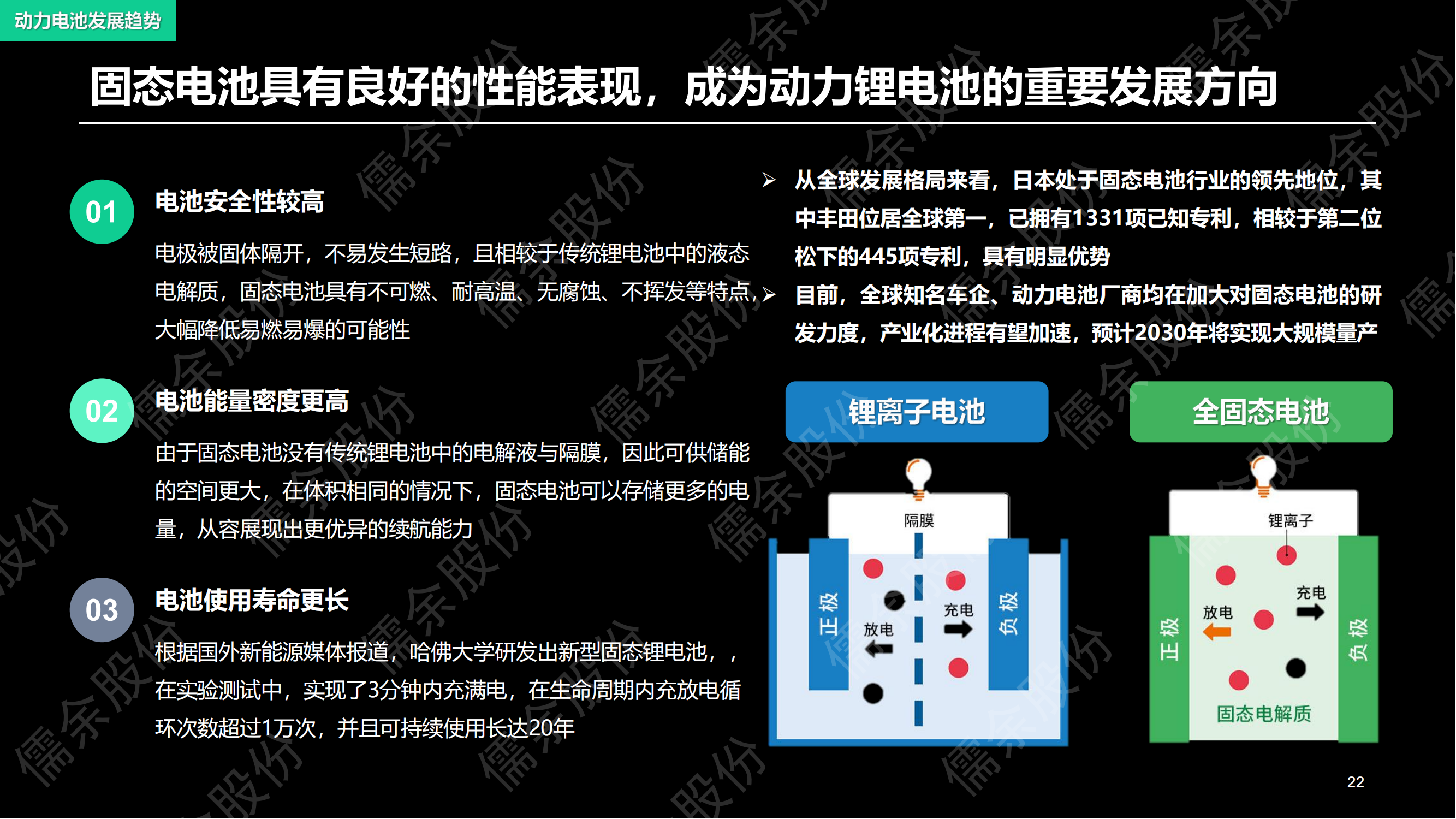 动力电池发展趋势

固态电池具有良好的性能表现，成为动力锂电池的重要发展方向

01
电池安全性较高

电极被固体隔开，不易发生短路，且相较于传统锂电池中的液态电解质，固态电池具有不可燃、耐高温、无腐蚀、不挥发等特点，大幅降低易燃易爆的可能性

02
电池能量密度更高

由于固态电池没有传统锂电池中的电解液与隔膜，因此可供储能的空间更大，在体积相同的情况下，固态电池可以存储更多的电量，从容展现出更优异的续航能力

03
电池使用寿命更长

根据国外新能源媒体报道，哈佛大学研发出新型固态锂电池，，在实验测试中，实现了3分钟内充满电，在生命周期内充放电循环次数超过1万次，并且可持续使用长达20年

➢ 从全球发展格局来看，日本处于固态电池行业的领先地位，其中丰田位居全球第一，已拥有1331项已知专利，相较于第二位松下的445项专利，具有明显优势

➢ 目前，全球知名车企、动力电池厂商均在加大对固态电池的研发力度，产业化进程有望加速，预计2030年将实现大规模量产

锂离子电池

隔膜
正极
放电
充电
负极

全固态电池

锂离子
正极
放电
充电
负极
固态电解质

22

儒余股份